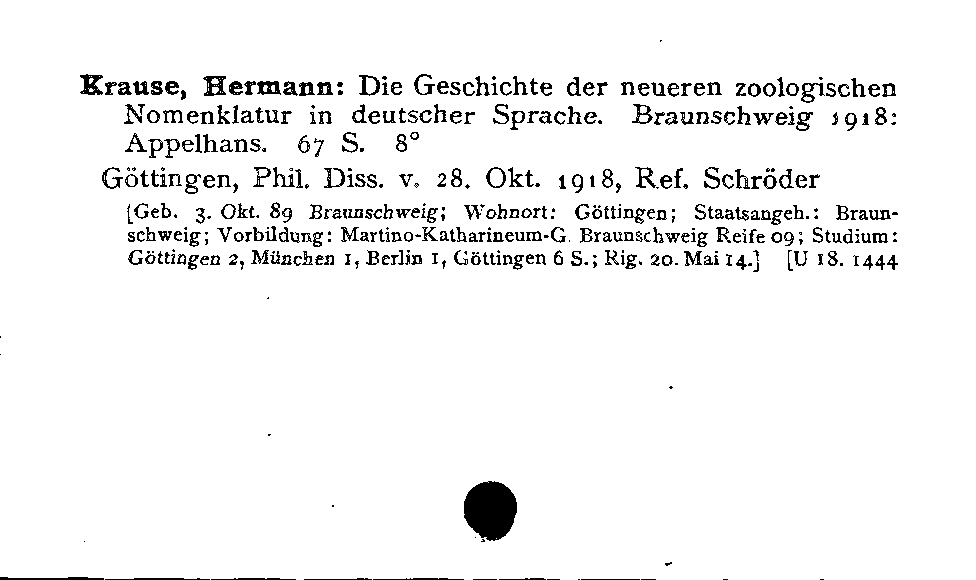 Krause, Hermann: Die Geschichte der neueren zoologischen Nomenklatur in deutscher Sprache. Braunschweig 1918: Appelhans. 67 S. 8°

Göttingen, Phil. Diss. v. 28. Okt. 1918, Ref. Schröder

[Geb. 3. Okt. 89 Braunschweig; Wohnort: Göttingen; Staatsangeh.: Braunschweig; Vorbildung: Martino-Katharineum-G. Braunschweig Reife 09; Studium: Göttingen 2, München 1, Berlin 1, Göttingen 6 S.; Rig. 20. Mai 14.] [U 18. 1444